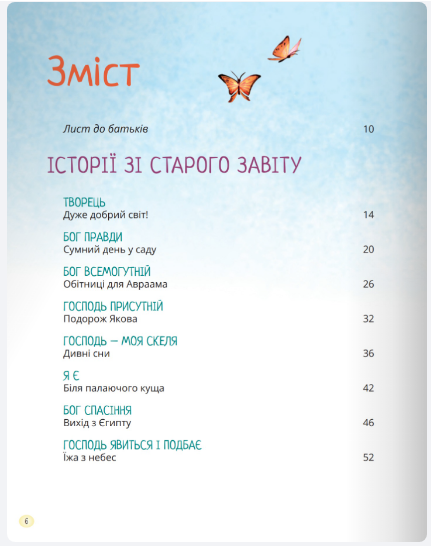 Зміст

Лист до батьків 10

ІСТОРІЇ ЗІ СТАРОГО ЗАВІТУ

ТВОРЕЦЬ
Дуже добрий світ! 14

БОГ ПРАВДИ
Сумний день у саду 20

БОГ ВСЕМОГУТНІЙ
Обітниці для Авраама 26

ГОСПОДЬ ПРИСУТНІЙ
Подорож Якова 32

ГОСПОДЬ — МОЯ СКЕЛЯ
Дивні сни 36

Я Є
Біля палаючого куща 42

БОГ СПАСІННЯ
Вихід з Єгипту 46

ГОСПОДЬ ЯВИТЬСЯ І ПОДБАЄ
Їжа з небес 52

6